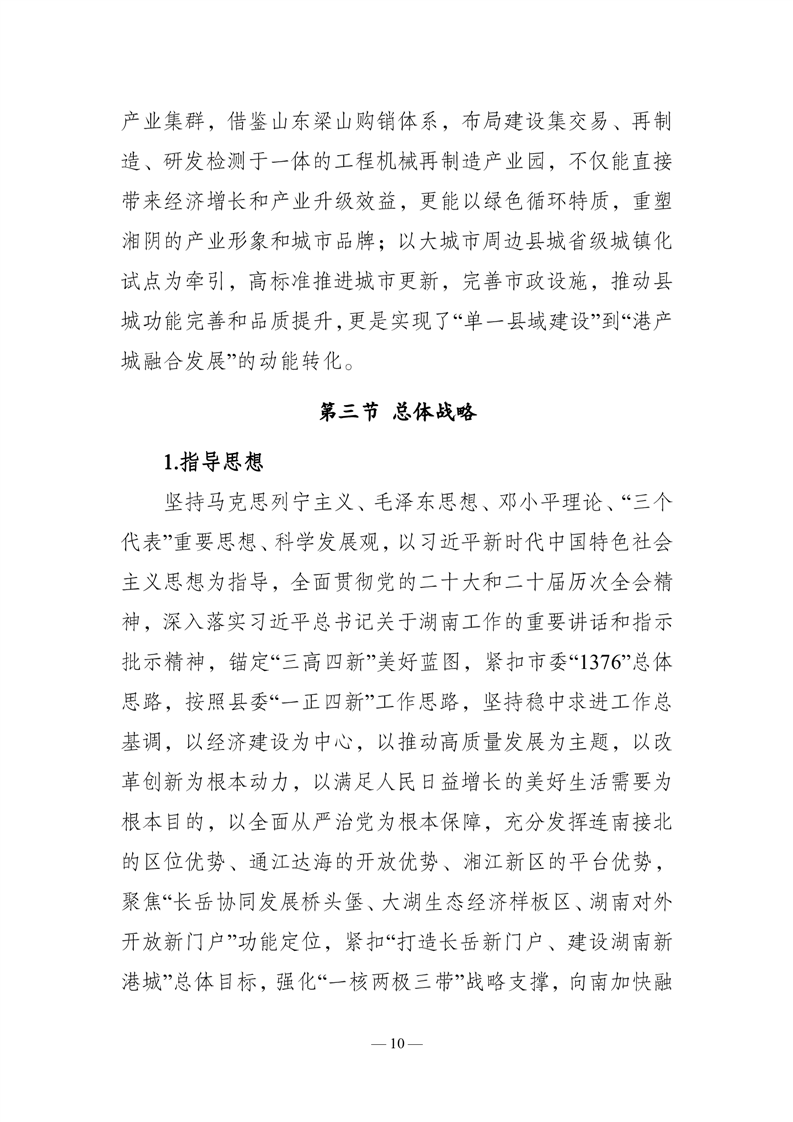 产业集群，借鉴山东梁山购销体系，布局建设集交易、再制造、研发检测于一体的工程机械再制造产业园，不仅能直接带来经济增长和产业升级效益，更能以绿色循环特质，重塑湘阴的产业形象和城市品牌；以大城市周边县城省级城镇化试点为牵引，高标准推进城市更新，完善市政设施，推动县城功能完善和品质提升，更是实现了“单一县域建设”到“港产城融合发展”的动能转化。

第三节 总体战略

1.指导思想

坚持马克思列宁主义、毛泽东思想、邓小平理论、“三个代表”重要思想、科学发展观，以习近平新时代中国特色社会主义思想为指导，全面贯彻党的二十大和二十届历次全会精神，深入落实习近平总书记关于湖南工作的重要讲话和指示批示精神，锚定“三高四新”美好蓝图，紧扣市委“1376”总体思路，按照县委“一正四新”工作思路，坚持稳中求进工作总基调，以经济建设为中心，以推动高质量发展为主题，以改革创新为根本动力，以满足人民日益增长的美好生活需要为根本目的，以全面从严治党为根本保障，充分发挥连南接北的区位优势、通江达海的开放优势、湘江新区的平台优势，聚焦“长岳协同发展桥头堡、大湖生态经济样板区、湖南对外开放新门户”功能定位，紧扣“打造长岳新门户、建设湖南新港城”总体目标，强化“一核两极三带”战略支撑，向南加快融

— 10 —